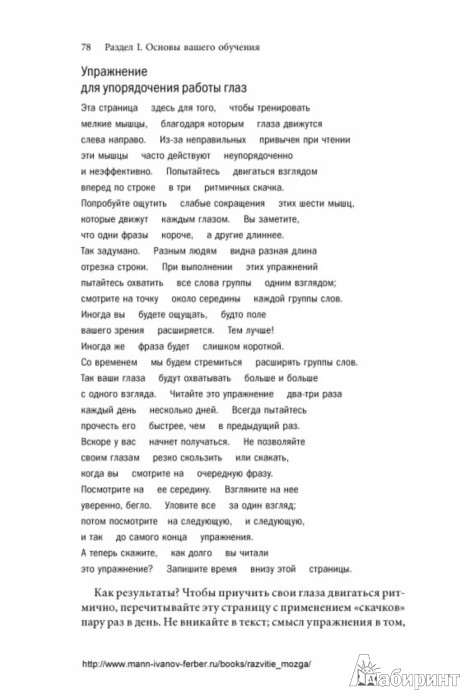 78 Раздел I. Основы вашего обучения

Упражнение для упорядочения работы глаз

Эта страница здесь для того, чтобы тренировать
мелкие мышцы, благодаря которым глаза движутся
слева направо. Из-за неправильных привычек при чтении
эти мышцы часто действуют неупорядоченно
и неэффективно. Попытайтесь двигаться взглядом
вперед по строке в три ритмичных скачка.
Попробуйте ощутить слабые сокращения этих шести мышц,
которые движут каждым глазом. Вы заметите,
что одни фразы короче, а другие длиннее.
Так задумано. Разным людям видна разная длина
отрезка строки. При выполнении этих упражнений
пытайтесь охватить все слова группы одним взглядом;
смотрите на точку около середины каждой группы слов.
Иногда вы будете ощущать, будто поле
вашего зрения расширяется. Тем лучше!
Иногда же фраза будет слишком короткой.
Со временем мы будем стремиться расширять группы слов.
Так ваши глаза будут охватывать больше и больше
с одного взгляда. Читайте это упражнение два-три раза
каждый день несколько дней. Всегда пытайтесь
прочесть его быстрее, чем в предыдущий раз.
Вскоре у вас начнет получаться. Не позволяйте
своим глазам резко скользить или скакать,
когда вы смотрите на очередную фразу.
Посмотрите на ее середину. Взгляните на нее
уверенно, бегло. Уловите все за один взгляд;
потом посмотрите на следующую, и следующую,
и так до самого конца упражнения.
А теперь скажите, как долго вы читали
это упражнение? Запишите время внизу этой страницы.

Как результаты? Чтобы приучить свои глаза двигаться ритмично, перечитывайте эту страницу с применением «скачков» пару раз в день. Не вникайте в текст; смысл упражнения в том,

http://www.mann-ivanov-ferber.ru/books/razvitie_mozga/

Лабиринт